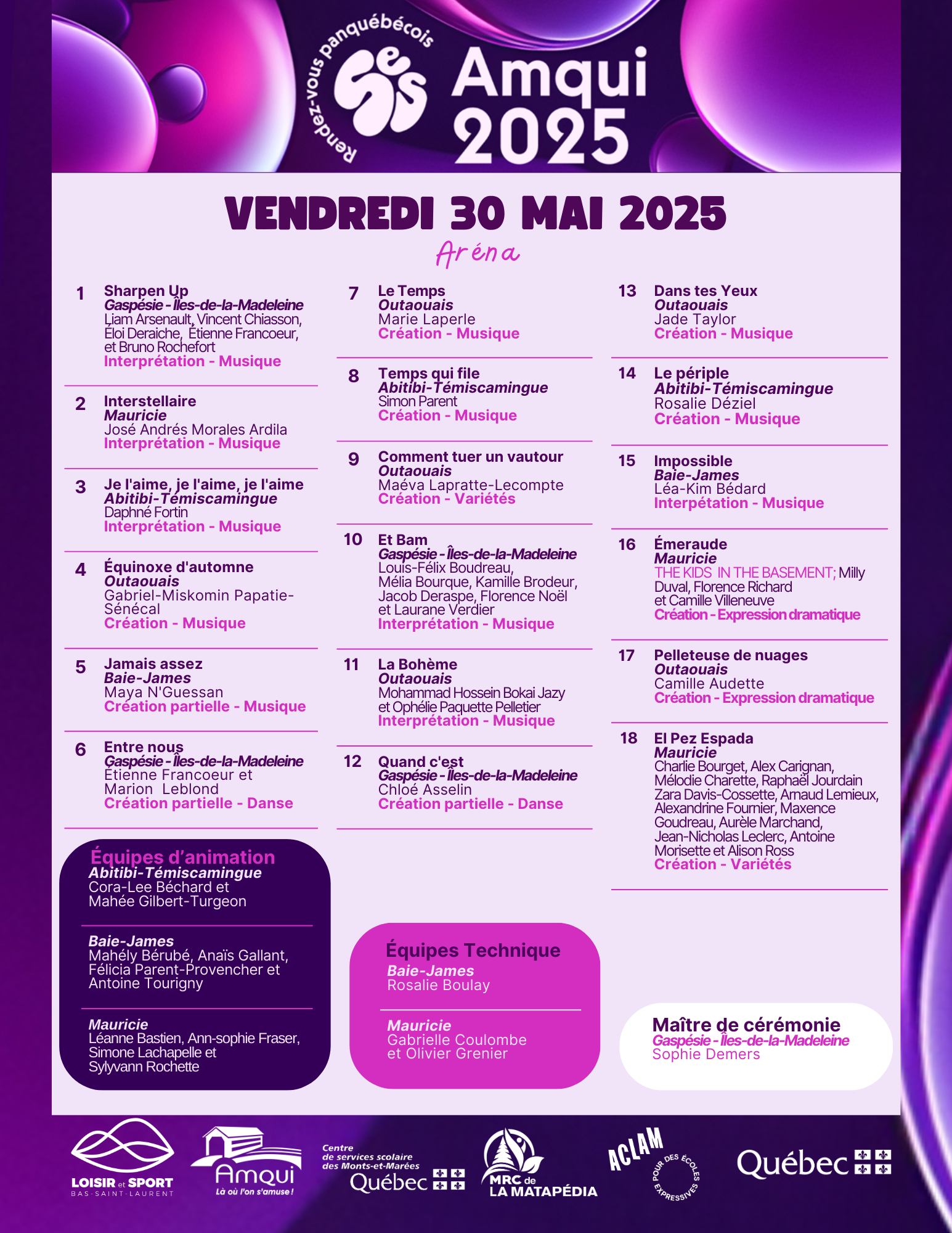 Rendez-vous panquébécois
Amqui 2025

VENDREDI 30 MAI 2025
Aréna

1 Sharpen Up
Gaspésie - Îles-de-la-Madeleine
Liam Arsenault, Vincent Chiasson, Éloi Deraiche, Étienne Francoeur, et Bruno Rochefort
Interprétation - Musique

2 Interstellaire
Mauricie
José Andrés Morales Ardila
Interprétation - Musique

3 Je l'aime, je l'aime, je l'aime
Abitibi-Témiscamingue
Daphné Fortin
Interprétation - Musique

4 Équinoxe d'automne
Outaouais
Gabriel-Miskomin Papatie-Sénécal
Création - Musique

5 Jamais assez
Baie-James
Maya N'Guessan
Création partielle - Musique

6 Entre nous
Gaspésie - Îles-de-la-Madeleine
Étienne Francoeur et Marion Leblond
Création partielle - Danse

7 Le Temps
Outaouais
Marie Laperle
Création - Musique

8 Temps qui file
Abitibi-Témiscamingue
Simon Parent
Création - Musique

9 Comment tuer un vautour
Outaouais
Maéva Lapratte-Lecompte
Création - Variétés

10 Et Bam
Gaspésie - Îles-de-la-Madeleine
Louis-Félix Boudreau, Mélia Bourque, Kamille Brodeur, Jacob Deraspe, Florence Noël et Laurane Verdier
Interprétation - Musique

11 La Bohème
Outaouais
Mohammad Hossein Bokai Jazy et Ophélie Paquette Pelletier
Interprétation - Musique

12 Quand c'est
Gaspésie - Îles-de-la-Madeleine
Chloé Asselin
Création partielle - Danse

13 Dans tes Yeux
Outaouais
Jade Taylor
Création - Musique

14 Le périple
Abitibi-Témiscamingue
Rosalie Déziel
Création - Musique

15 Impossible
Baie-James
Léa-Kim Bédard
Interpétation - Musique

16 Émeraude
Mauricie
THE KIDS IN THE BASEMENT; Milly Duval, Florence Richard et Camille Villeneuve
Création - Expression dramatique

17 Pelleteuse de nuages
Outaouais
Camille Audette
Création - Expression dramatique

18 El Pez Espada
Mauricie
Charlie Bourget, Alex Carignan, Mélodie Charette, Raphaël Jourdain Zara Davis-Cossette, Arnaud Lemieux, Alexandrine Fournier, Maxence Goudreau, Aurèle Marchand, Jean-Nicholas Leclerc, Antoine Morisette et Alison Ross
Création - Variétés

Équipes d'animation
Abitibi-Témiscamingue
Cora-Lee Béchard et Mahée Gilbert-Turgeon

Baie-James
Mahély Bérubé, Anaïs Gallant, Félicia Parent-Provencher et Antoine Tourigny

Mauricie
Léanne Bastien, Ann-sophie Fraser, Simone Lachapelle et Sylyvann Rochette

Équipes Technique
Baie-James
Rosalie Boulay

Mauricie
Gabrielle Coulombe et Olivier Grenier

Maître de cérémonie
Gaspésie - Îles-de-la-Madeleine
Sophie Demers

LOISIR et SPORT BAS-SAINT-LAURENT
Amqui Là où l'on s'amuse !
Centre de services scolaire des Monts-et-Marées Québec
MRC de LA MATAPÉDIA
ACLAM POUR DES ÉCOLES EXPRESSIVES
Québec